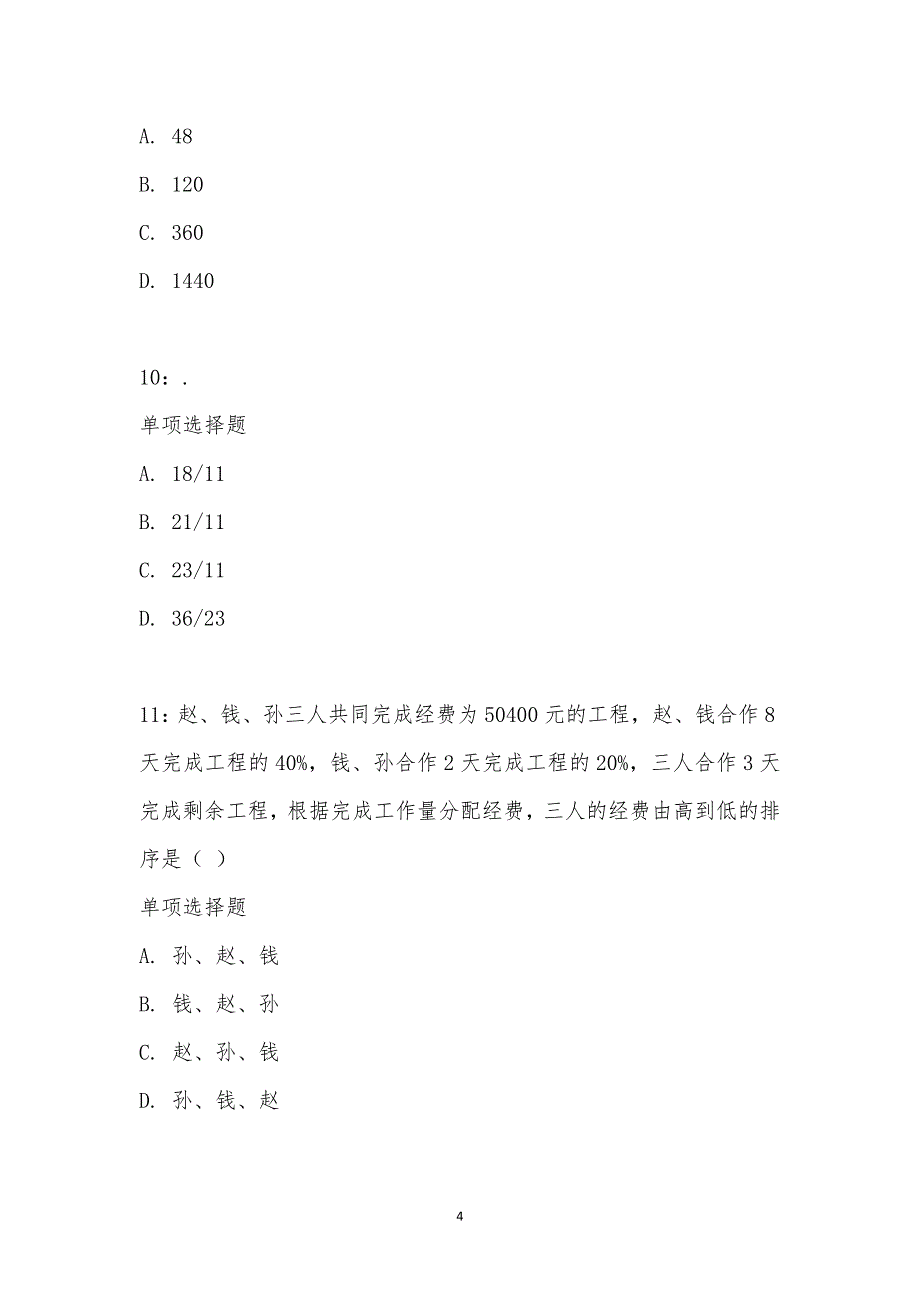 A. 48

B. 120

C. 360

D. 1440

10：.

单项选择题

A. 18/11

B. 21/11

C. 23/11

D. 36/23

11：赵、钱、孙三人共同完成经费为 50400 元的工程，赵、钱合作 8 天完成工程的 40%，钱、孙合作 2 天完成工程的 20%，三人合作 3 天完成剩余工程，根据完成工作量分配经费，三人的经费由高到低的排序是（ ）

单项选择题

A. 孙、赵、钱

B. 钱、赵、孙

C. 赵、孙、钱

D. 孙、钱、赵

4